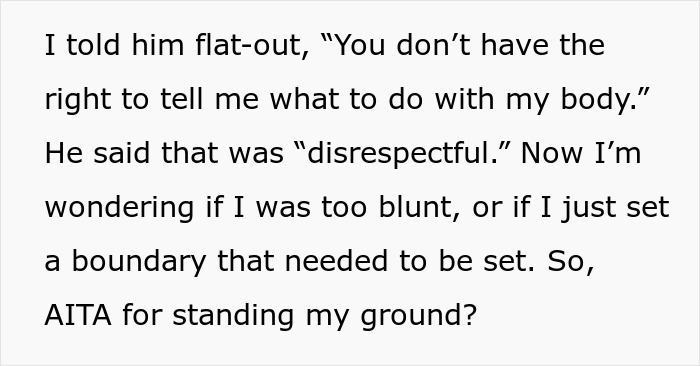 I told him flat-out, “You don’t have the right to tell me what to do with my body.” He said that was “disrespectful.” Now I’m wondering if I was too blunt, or if I just set a boundary that needed to be set. So, AITA for standing my ground?